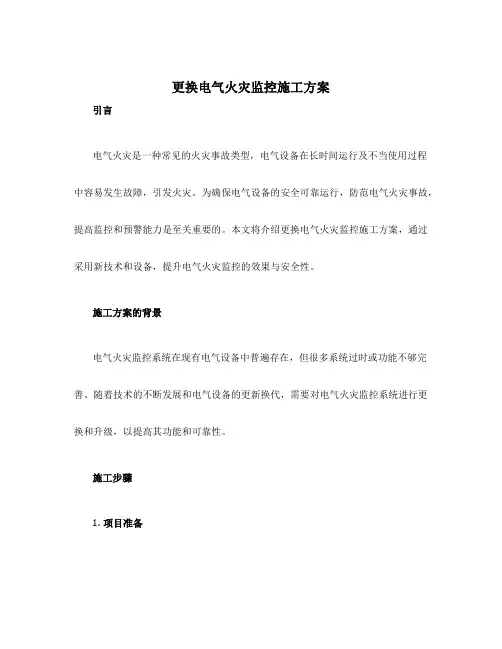 更换电气火灾监控施工方案

引言

电气火灾是一种常见的火灾事故类型，电气设备在长时间运行及不当使用过程中容易发生故障，引发火灾。为确保电气设备的安全可靠运行，防范电气火灾事故，提高监控和预警能力是至关重要的。本文将介绍更换电气火灾监控施工方案，通过采用新技术和设备，提升电气火灾监控的效果与安全性。

施工方案的背景

电气火灾监控系统在现有电气设备中普遍存在，但很多系统过时或功能不够完善。随着技术的不断发展和电气设备的更新换代，需要对电气火灾监控系统进行更换和升级，以提高其功能和可靠性。

施工步骤

1. 项目准备